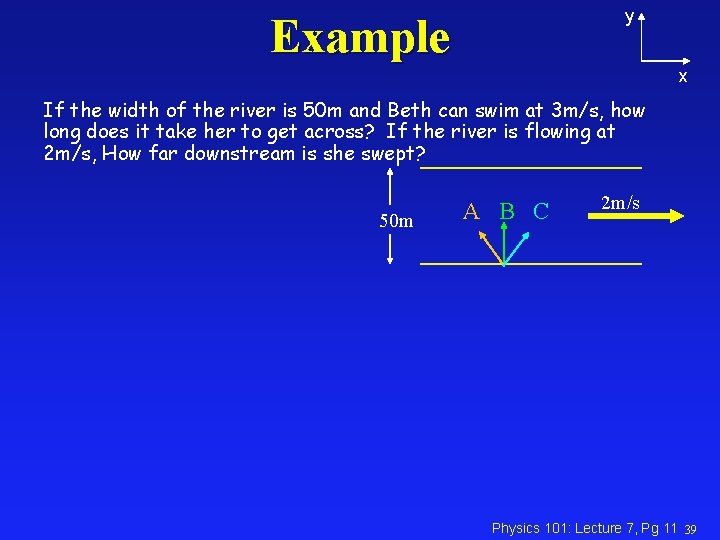 Example

y

x

If the width of the river is 50m and Beth can swim at 3m/s, how long does it take her to get across? If the river is flowing at 2m/s, How far downstream is she swept?

50m

A B C

2m/s

Physics 101: Lecture 7, Pg 11 39